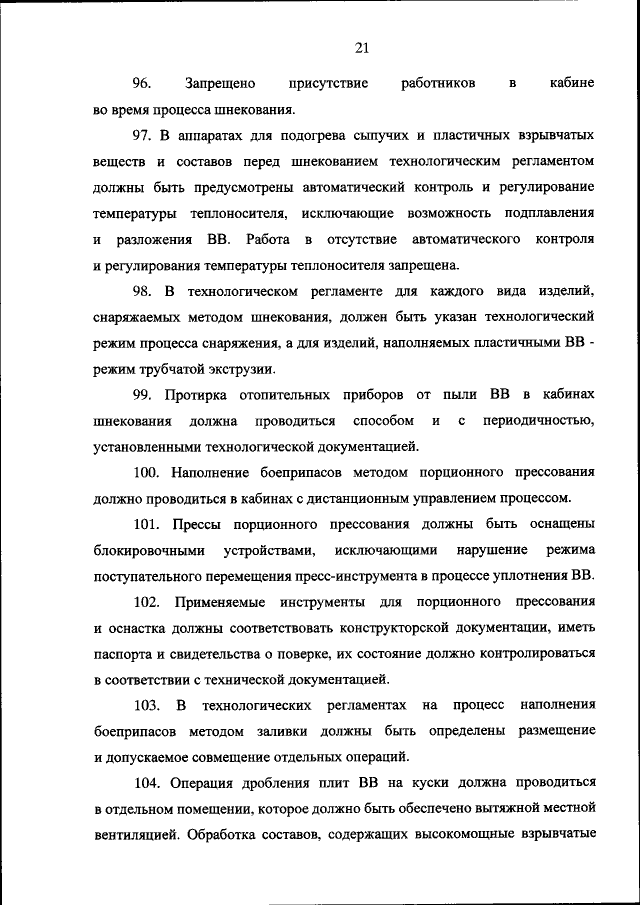 21

96. Запрещено присутствие работников в кабине во время процесса шнекования.

97. В аппаратах для подогрева сыпучих и пластичных взрывчатых веществ и составов перед шнекованием технологическим регламентом должны быть предусмотрены автоматический контроль и регулирование температуры теплоносителя, исключающие возможность подплавления и разложения ВВ. Работа в отсутствие автоматического контроля и регулирования температуры теплоносителя запрещена.

98. В технологическом регламенте для каждого вида изделий, снаряжаемых методом шнекования, должен быть указан технологический режим процесса снаряжения, а для изделий, наполняемых пластичными ВВ - режим трубчатой экструзии.

99. Протирка отопительных приборов от пыли ВВ в кабинах шнекования должна проводиться способом и с периодичностью, установленными технологической документацией.

100. Наполнение боеприпасов методом порционного прессования должно проводиться в кабинах с дистанционным управлением процессом.

101. Прессы порционного прессования должны быть оснащены блокировочными устройствами, исключающими нарушение режима поступательного перемещения пресс-инструмента в процессе уплотнения ВВ.

102. Применяемые инструменты для порционного прессования и оснастка должны соответствовать конструкторской документации, иметь паспорта и свидетельства о поверке, их состояние должно контролироваться в соответствии с технической документацией.

103. В технологических регламентах на процесс наполнения боеприпасов методом заливки должны быть определены размещение и допускаемое совмещение отдельных операций.

104. Операция дробления плит ВВ на куски должна проводиться в отдельном помещении, которое должно быть обеспечено вытяжной местной вентиляцией. Обработка составов, содержащих высокомощные взрывчатые